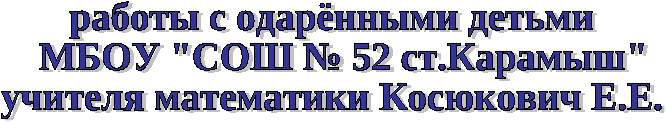 работы с одарёнными детьми
МБОУ "СОШ № 52 ст.Карамыш"
учителя математики Косюкович Е.Е.